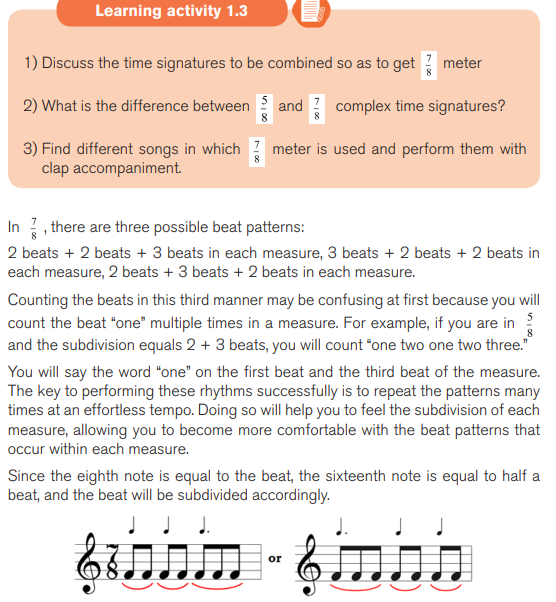 Learning activity 1.3

1) Discuss the time signatures to be combined so as to get $\frac{7}{8}$ meter

2) What is the difference between $\frac{5}{8}$ and $\frac{7}{8}$ complex time signatures?

3) Find different songs in which $\frac{7}{8}$ meter is used and perform them with clap accompaniment.

In $\frac{7}{8}$, there are three possible beat patterns:

2 beats + 2 beats + 3 beats in each measure, 3 beats + 2 beats + 2 beats in each measure, 2 beats + 3 beats + 2 beats in each measure.

Counting the beats in this third manner may be confusing at first because you will count the beat "one" multiple times in a measure. For example, if you are in $\frac{5}{8}$ and the subdivision equals 2 + 3 beats, you will count "one two one two three."

You will say the word "one" on the first beat and the third beat of the measure. The key to performing these rhythms successfully is to repeat the patterns many times at an effortless tempo. Doing so will help you to feel the subdivision of each measure, allowing you to become more comfortable with the beat patterns that occur within each measure.

Since the eighth note is equal to the beat, the sixteenth note is equal to half a beat, and the beat will be subdivided accordingly.

or